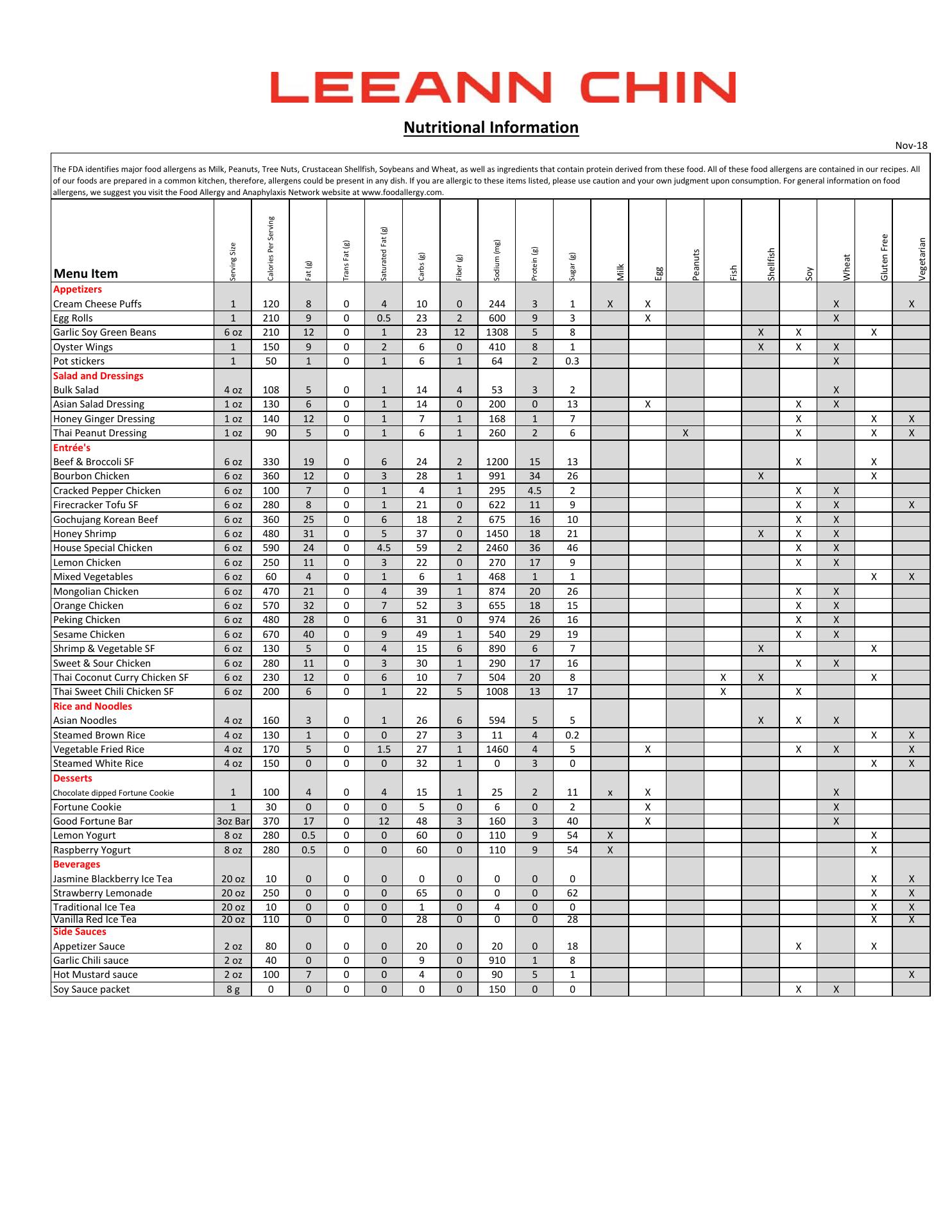 LEEANN CHIN

Nutritional Information

Nov-18

The FDA identifies major food allergens as Milk, Peanuts, Tree Nuts, Crustacean Shellfish, Soybeans and Wheat, as well as ingredients that contain protein derived from these food. All of these food allergens are contained in our recipes. All of our foods are prepared in a common kitchen, therefore, allergens could be present in any dish. If you are allergic to these items listed, please use caution and your own judgment upon consumption. For general information on food allergens, we suggest you visit the Food Allergy and Anaphylaxis Network website at www.foodallergy.com.

| Menu Item | Serving Size | Calories Per Serving | Fat (g) | Trans Fat (g) | Saturated Fat (g) | Carbs (g) | Fiber (g) | Sodium (mg) | Protein (g) | Sugar (g) | Milk | Egg | Peanuts | Fish | Shellfish | Soy | Wheat | Gluten Free | Vegetarian |
|---|---|---|---|---|---|---|---|---|---|---|---|---|---|---|---|---|---|---|---|
| Appetizers | | | | | | | | | | | | | | | | | | | |
| Cream Cheese Puffs | 1 | 120 | 8 | 0 | 4 | 10 | 0 | 244 | 3 | 1 | X | X | | | | | X | | X |
| Egg Rolls | 1 | 210 | 9 | 0 | 0.5 | 23 | 2 | 600 | 9 | 3 | | X | | | | | X | | |
| Garlic Soy Green Beans | 6 oz | 210 | 12 | 0 | 1 | 23 | 12 | 1308 | 5 | 8 | | | | | X | X | | X | |
| Oyster Wings | 1 | 150 | 9 | 0 | 2 | 6 | 0 | 410 | 8 | 1 | | | | | X | X | X | | |
| Pot stickers | 1 | 50 | 1 | 0 | 1 | 6 | 1 | 64 | 2 | 0.3 | | | | | | | X | | |
| Salad and Dressings | | | | | | | | | | | | | | | | | | | |
| Bulk Salad | 4 oz | 108 | 5 | 0 | 1 | 14 | 4 | 53 | 3 | 2 | | | | | | | X | | |
| Asian Salad Dressing | 1 oz | 130 | 6 | 0 | 1 | 14 | 0 | 200 | 0 | 13 | | X | | | | X | X | | |
| Honey Ginger Dressing | 1 oz | 140 | 12 | 0 | 1 | 7 | 1 | 168 | 1 | 7 | | | | | | X | | X | X |
| Thai Peanut Dressing | 1 oz | 90 | 5 | 0 | 1 | 6 | 1 | 260 | 2 | 6 | | | X | | | X | | X | X |
| Entrée's | | | | | | | | | | | | | | | | | | | |
| Beef & Broccoli SF | 6 oz | 330 | 19 | 0 | 6 | 24 | 2 | 1200 | 15 | 13 | | | | | | X | | X | |
| Bourbon Chicken | 6 oz | 360 | 12 | 0 | 3 | 28 | 1 | 991 | 34 | 26 | | | | | X | | | X | |
| Cracked Pepper Chicken | 6 oz | 100 | 7 | 0 | 1 | 4 | 1 | 295 | 4.5 | 2 | | | | | | X | X | | |
| Firecracker Tofu SF | 6 oz | 280 | 8 | 0 | 1 | 21 | 0 | 622 | 11 | 9 | | | | | | X | X | | X |
| Gochujang Korean Beef | 6 oz | 360 | 25 | 0 | 6 | 18 | 2 | 675 | 16 | 10 | | | | | | X | X | | |
| Honey Shrimp | 6 oz | 480 | 31 | 0 | 5 | 37 | 0 | 1450 | 18 | 21 | | | | | X | X | X | | |
| House Special Chicken | 6 oz | 590 | 24 | 0 | 4.5 | 59 | 2 | 2460 | 36 | 46 | | | | | | X | X | | |
| Lemon Chicken | 6 oz | 250 | 11 | 0 | 3 | 22 | 0 | 270 | 17 | 9 | | | | | | X | X | | |
| Mixed Vegetables | 6 oz | 60 | 4 | 0 | 1 | 6 | 1 | 468 | 1 | 1 | | | | | | | | X | X |
| Mongolian Chicken | 6 oz | 470 | 21 | 0 | 4 | 39 | 1 | 874 | 20 | 26 | | | | | | X | X | | |
| Orange Chicken | 6 oz | 570 | 32 | 0 | 7 | 52 | 3 | 655 | 18 | 15 | | | | | | X | X | | |
| Peking Chicken | 6 oz | 480 | 28 | 0 | 6 | 31 | 0 | 974 | 26 | 16 | | | | | | X | X | | |
| Sesame Chicken | 6 oz | 670 | 40 | 0 | 9 | 49 | 1 | 540 | 29 | 19 | | | | | | X | X | | |
| Shrimp & Vegetable SF | 6 oz | 130 | 5 | 0 | 4 | 15 | 6 | 890 | 6 | 7 | | | | | X | | | X | |
| Sweet & Sour Chicken | 6 oz | 280 | 11 | 0 | 3 | 30 | 1 | 290 | 17 | 16 | | | | | | X | X | | |
| Thai Coconut Curry Chicken SF | 6 oz | 230 | 12 | 0 | 6 | 10 | 7 | 504 | 20 | 8 | | | | X | X | | | X | |
| Thai Sweet Chili Chicken SF | 6 oz | 200 | 6 | 0 | 1 | 22 | 5 | 1008 | 13 | 17 | | | | X | | X | | | |
| Rice and Noodles | | | | | | | | | | | | | | | | | | | |
| Asian Noodles | 4 oz | 160 | 3 | 0 | 1 | 26 | 6 | 594 | 5 | 5 | | | | | X | X | X | | |
| Steamed Brown Rice | 4 oz | 130 | 1 | 0 | 0 | 27 | 3 | 11 | 4 | 0.2 | | | | | | | | X | X |
| Vegetable Fried Rice | 4 oz | 170 | 5 | 0 | 1.5 | 27 | 1 | 1460 | 4 | 5 | | X | | | | X | X | | X |
| Steamed White Rice | 4 oz | 150 | 0 | 0 | 0 | 32 | 1 | 0 | 3 | 0 | | | | | | | | X | X |
| Desserts | | | | | | | | | | | | | | | | | | | |
| Chocolate dipped Fortune Cookie | 1 | 100 | 4 | 0 | 4 | 15 | 1 | 25 | 2 | 11 | x | X | | | | | X | | |
| Fortune Cookie | 1 | 30 | 0 | 0 | 0 | 5 | 0 | 6 | 0 | 2 | | X | | | | | X | | |
| Good Fortune Bar | 3oz Bar | 370 | 17 | 0 | 12 | 48 | 3 | 160 | 3 | 40 | | X | | | | | X | | |
| Lemon Yogurt | 8 oz | 280 | 0.5 | 0 | 0 | 60 | 0 | 110 | 9 | 54 | X | | | | | | | X | |
| Raspberry Yogurt | 8 oz | 280 | 0.5 | 0 | 0 | 60 | 0 | 110 | 9 | 54 | X | | | | | | | X | |
| Beverages | | | | | | | | | | | | | | | | | | | |
| Jasmine Blackberry Ice Tea | 20 oz | 10 | 0 | 0 | 0 | 0 | 0 | 0 | 0 | 0 | | | | | | | | X | X |
| Strawberry Lemonade | 20 oz | 250 | 0 | 0 | 0 | 65 | 0 | 0 | 0 | 62 | | | | | | | | X | X |
| Traditional Ice Tea | 20 oz | 10 | 0 | 0 | 0 | 1 | 0 | 4 | 0 | 0 | | | | | | | | X | X |
| Vanilla Red Ice Tea | 20 oz | 110 | 0 | 0 | 0 | 28 | 0 | 0 | 0 | 28 | | | | | | | | X | X |
| Side Sauces | | | | | | | | | | | | | | | | | | | |
| Appetizer Sauce | 2 oz | 80 | 0 | 0 | 0 | 20 | 0 | 20 | 0 | 18 | | | | | | X | | X | |
| Garlic Chili sauce | 2 oz | 40 | 0 | 0 | 0 | 9 | 0 | 910 | 1 | 8 | | | | | | | | | |
| Hot Mustard sauce | 2 oz | 100 | 7 | 0 | 0 | 4 | 0 | 90 | 5 | 1 | | | | | | | | | X |
| Soy Sauce packet | 8 g | 0 | 0 | 0 | 0 | 0 | 0 | 150 | 0 | 0 | | | | | | X | X | | |